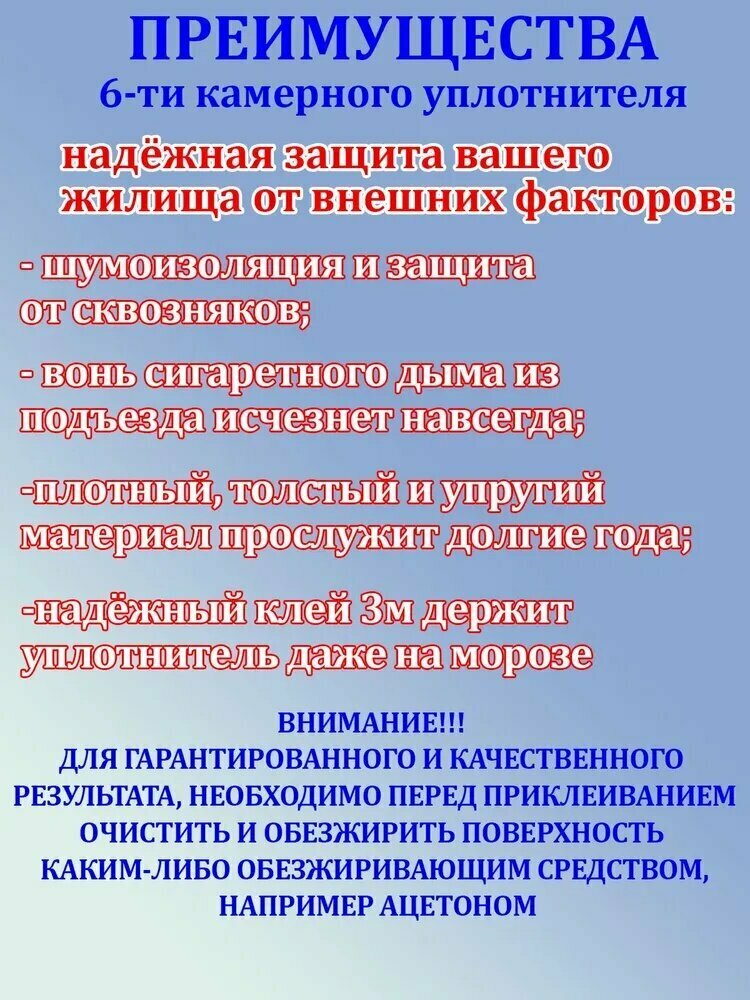 ПРЕИМУЩЕСТВА
6-ти камерного уплотнителя

надёжная защита вашего жилища от внешних факторов:

- шумоизоляция и защита от сквозняков;

- вонь сигаретного дыма из подъезда исчезнет навсегда;

-плотный, толстый и упругий материал прослужит долгие года;

-надёжный клей 3м держит уплотнитель даже на морозе

ВНИМАНИЕ!!!
ДЛЯ ГАРАНТИРОВАННОГО И КАЧЕСТВЕННОГО РЕЗУЛЬТАТА, НЕОБХОДИМО ПЕРЕД ПРИКЛЕИВАНИЕМ ОЧИСТИТЬ И ОБЕЗЖИРИТЬ ПОВЕРХНОСТЬ КАКИМ-ЛИБО ОБЕЗЖИРИВАЮЩИМ СРЕДСТВОМ, НАПРИМЕР АЦЕТОНОМ